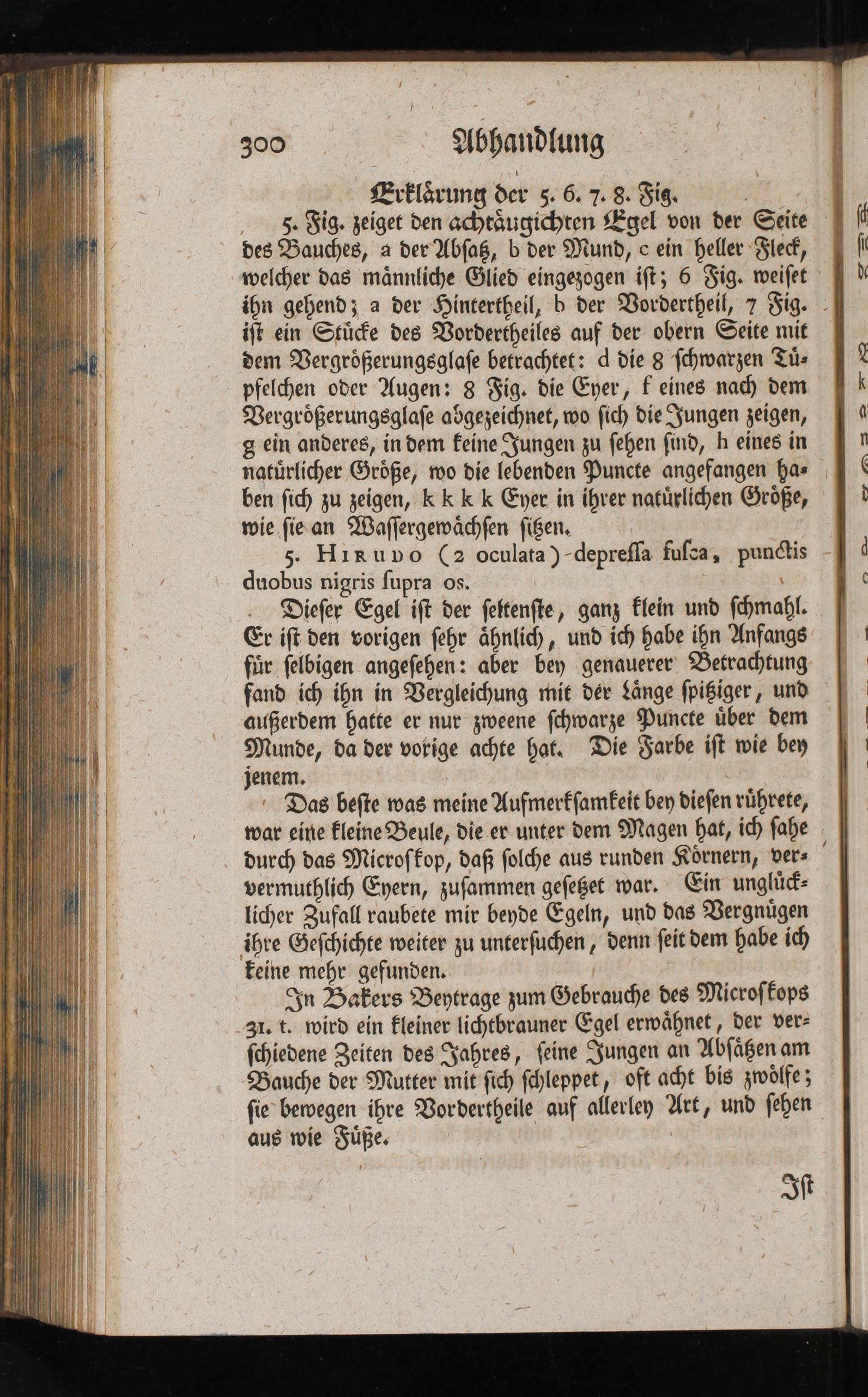 300 Abhandlung

Erklärung der 5. 6. 7. 8. Fig.

5. Fig. zeiget den achtäugichten Egel von der Seite des Bauches, a der Absatz, b der Mund, c ein heller Fleck, welcher das männliche Glied eingezogen ist; 6 Fig. weiset ihn gehend; a der Hintertheil, b der Vordertheil, 7 Fig. ist ein Stücke des Vordertheiles auf der obern Seite mit dem Vergrößerungsglase betrachtet: d die 8 schwarzen Tüpfelchen oder Augen: 8 Fig. die Eyer, f eines nach dem Vergrößerungsglase abgezeichnet, wo sich die Jungen zeigen, g ein anderes, in dem keine Jungen zu sehen sind, h eines in natürlicher Größe, wo die lebenden Puncte angefangen haben sich zu zeigen, k k k k Eyer in ihrer natürlichen Größe, wie sie an Wassergewächsen sitzen.

5. Hirudo (2 oculata) depressa fusca, punctis duobus nigris supra os.

Dieser Egel ist der seltenste, ganz klein und schmahl. Er ist den vorigen sehr ähnlich, und ich habe ihn Anfangs für selbigen angesehen: aber bey genauerer Betrachtung fand ich ihn in Vergleichung mit der Länge spitziger, und außerdem hatte er nur zweene schwarze Puncte über dem Munde, da der vorige achte hat. Die Farbe ist wie bey jenem.

Das beste was meine Aufmerksamkeit bey diesen rührete, war eine kleine Beule, die er unter dem Magen hat, ich sahe durch das Microskop, daß solche aus runden Körnern, ververmuthlich Eyern, zusammen gesetzet war. Ein unglücklicher Zufall raubete mir beyde Egeln, und das Vergnügen ihre Geschichte weiter zu untersuchen, denn seit dem habe ich keine mehr gefunden.

In Bakers Beytrage zum Gebrauche des Microskops 31. t. wird ein kleiner lichtbrauner Egel erwähnet, der verschiedene Zeiten des Jahres, seine Jungen an Absätzen am Bauche der Mutter mit sich schleppet, oft acht bis zwölfe; sie bewegen ihre Vordertheile auf allerley Art, und sehen aus wie Füße.

Ist